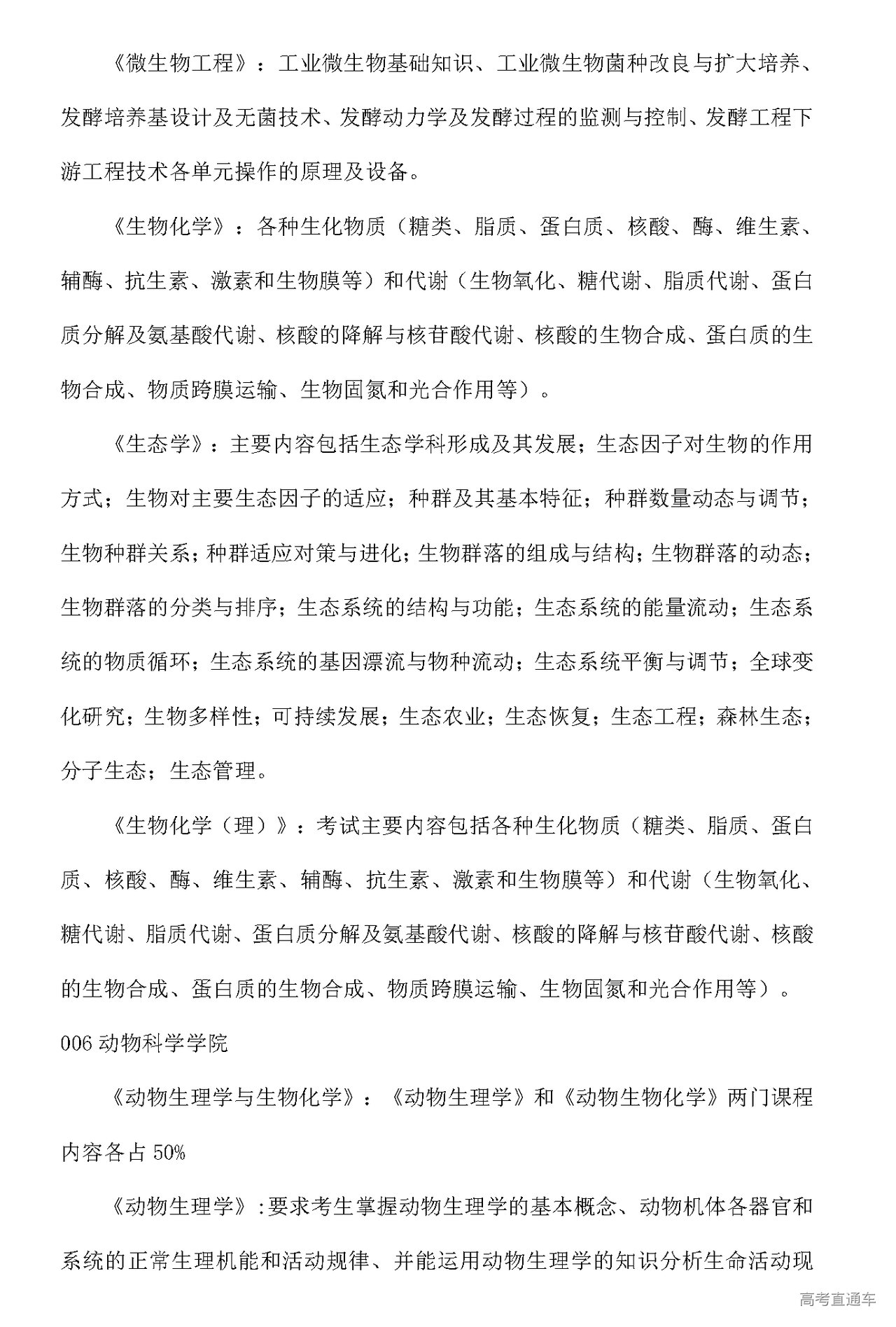 《微生物工程》：工业微生物基础知识、工业微生物菌种改良与扩大培养、发酵培养基设计及无菌技术、发酵动力学及发酵过程的监测与控制、发酵工程下游工程技术各单元操作的原理及设备。

《生物化学》：各种生化物质（糖类、脂质、蛋白质、核酸、酶、维生素、辅酶、抗生素、激素和生物膜等）和代谢（生物氧化、糖代谢、脂质代谢、蛋白质分解及氨基酸代谢、核酸的降解与核苷酸代谢、核酸的生物合成、蛋白质的生物合成、物质跨膜运输、生物固氮和光合作用等）。

《生态学》：主要内容包括生态学科形成及其发展；生态因子对生物的作用方式；生物对主要生态因子的适应；种群及其基本特征；种群数量动态与调节；生物种群关系；种群适应对策与进化；生物群落的组成与结构；生物群落的动态；生物群落的分类与排序；生态系统的结构与功能；生态系统的能量流动；生态系统的物质循环；生态系统的基因漂流与物种流动；生态系统平衡与调节；全球变化研究；生物多样性；可持续发展；生态农业；生态恢复；生态工程；森林生态；分子生态；生态管理。

《生物化学（理）》：考试主要内容包括各种生化物质（糖类、脂质、蛋白质、核酸、酶、维生素、辅酶、抗生素、激素和生物膜等）和代谢（生物氧化、糖代谢、脂质代谢、蛋白质分解及氨基酸代谢、核酸的降解与核苷酸代谢、核酸的生物合成、蛋白质的生物合成、物质跨膜运输、生物固氮和光合作用等）。

006 动物科学学院

《动物生理学与生物化学》：《动物生理学》和《动物生物化学》两门课程内容各占 50%

《动物生理学》:要求考生掌握动物生理学的基本概念、动物机体各器官和系统的正常生理机能和活动规律、并能运用动物生理学的知识分析生命活动现

高考直通车